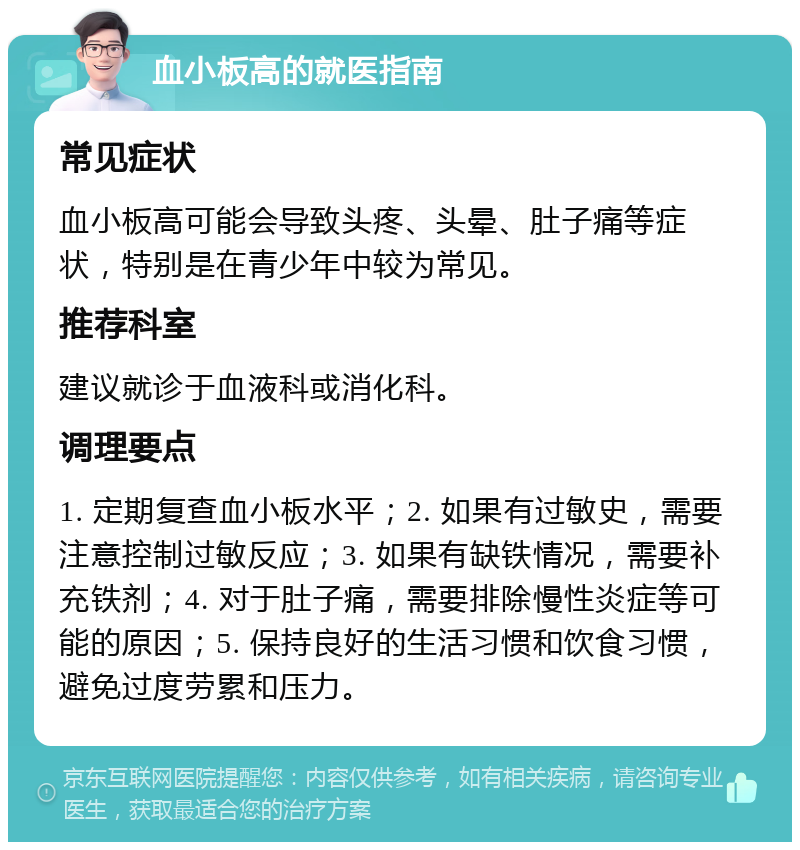 血小板高的就医指南

常见症状

血小板高可能会导致头疼、头晕、肚子痛等症状，特别是在青少年中较为常见。

推荐科室

建议就诊于血液科或消化科。

调理要点

1. 定期复查血小板水平；2. 如果有过敏史，需要注意控制过敏反应；3. 如果有缺铁情况，需要补充铁剂；4. 对于肚子痛，需要排除慢性炎症等可能的原因；5. 保持良好的生活习惯和饮食习惯，避免过度劳累和压力。

京东互联网医院提醒您：内容仅供参考，如有相关疾病，请咨询专业医生，获取最适合您的治疗方案